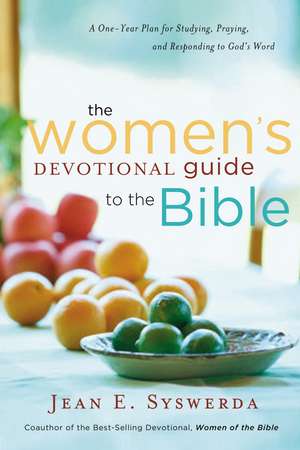 A One-Year Plan for Studying, Praying, and Responding to God's Word

the women's DEVOTIONAL guide to the Bible

JEAN E. SYSWERDA

Coauthor of the Best-Selling Devotional, Women of the Bible